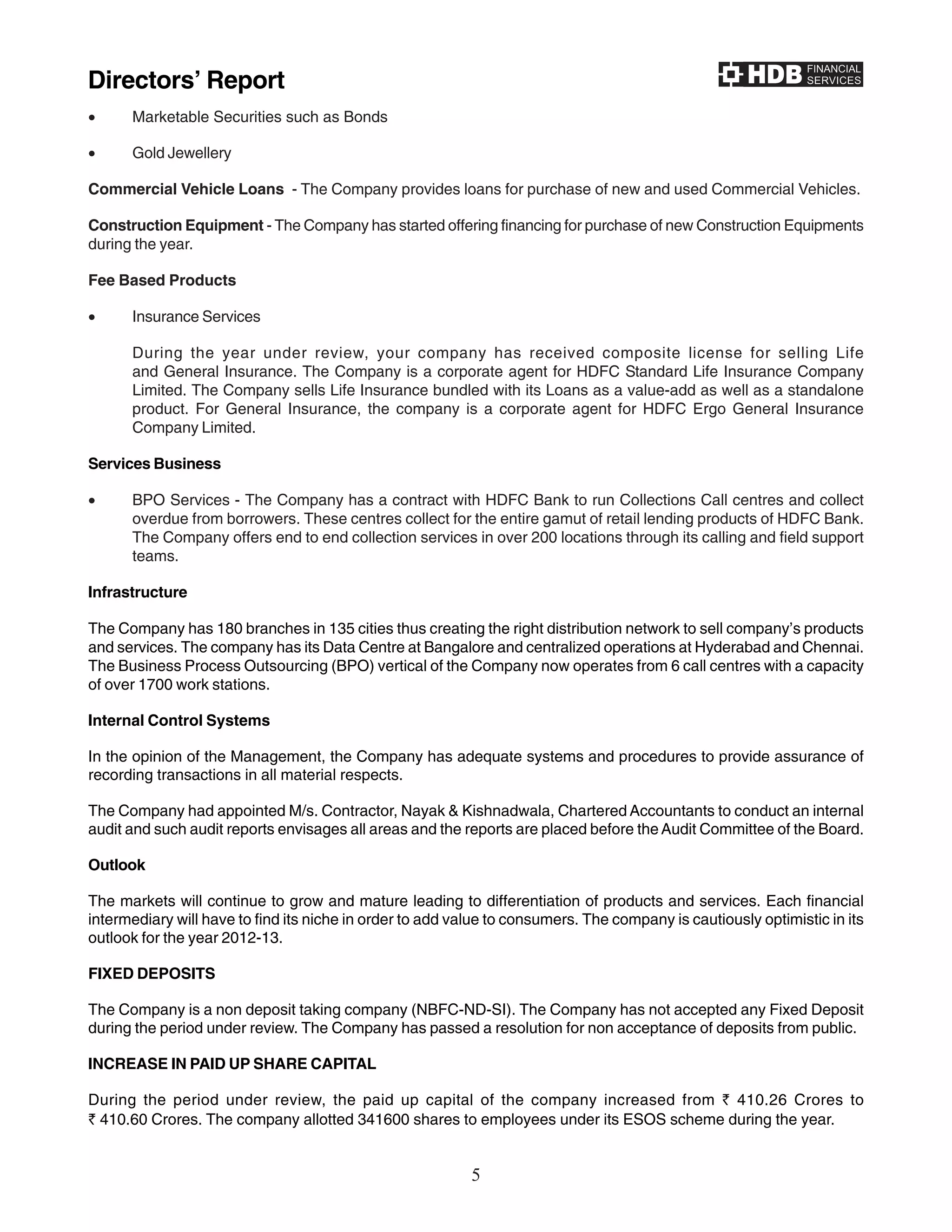 Directors' Report

HDB FINANCIAL SERVICES

• Marketable Securities such as Bonds

• Gold Jewellery

Commercial Vehicle Loans - The Company provides loans for purchase of new and used Commercial Vehicles.

Construction Equipment - The Company has started offering financing for purchase of new Construction Equipments during the year.

Fee Based Products

• Insurance Services

During the year under review, your company has received composite license for selling Life and General Insurance. The Company is a corporate agent for HDFC Standard Life Insurance Company Limited. The Company sells Life Insurance bundled with its Loans as a value-add as well as a standalone product. For General Insurance, the company is a corporate agent for HDFC Ergo General Insurance Company Limited.

Services Business

• BPO Services - The Company has a contract with HDFC Bank to run Collections Call centres and collect overdue from borrowers. These centres collect for the entire gamut of retail lending products of HDFC Bank. The Company offers end to end collection services in over 200 locations through its calling and field support teams.

Infrastructure

The Company has 180 branches in 135 cities thus creating the right distribution network to sell company's products and services. The company has its Data Centre at Bangalore and centralized operations at Hyderabad and Chennai. The Business Process Outsourcing (BPO) vertical of the Company now operates from 6 call centres with a capacity of over 1700 work stations.

Internal Control Systems

In the opinion of the Management, the Company has adequate systems and procedures to provide assurance of recording transactions in all material respects.

The Company had appointed M/s. Contractor, Nayak & Kishnadwala, Chartered Accountants to conduct an internal audit and such audit reports envisages all areas and the reports are placed before the Audit Committee of the Board.

Outlook

The markets will continue to grow and mature leading to differentiation of products and services. Each financial intermediary will have to find its niche in order to add value to consumers. The company is cautiously optimistic in its outlook for the year 2012-13.

FIXED DEPOSITS

The Company is a non deposit taking company (NBFC-ND-SI). The Company has not accepted any Fixed Deposit during the period under review. The Company has passed a resolution for non acceptance of deposits from public.

INCREASE IN PAID UP SHARE CAPITAL

During the period under review, the paid up capital of the company increased from ₹ 410.26 Crores to ₹ 410.60 Crores. The company allotted 341600 shares to employees under its ESOS scheme during the year.

5